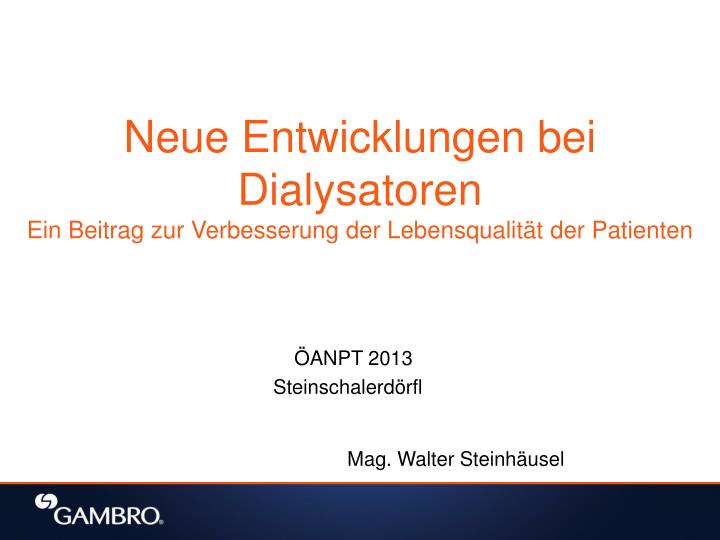 Neue Entwicklungen bei Dialysatoren
Ein Beitrag zur Verbesserung der Lebensqualität der Patienten

ÖANPT 2013
Steinschalerdörfl

Mag. Walter Steinhäusel

GAMBRO®